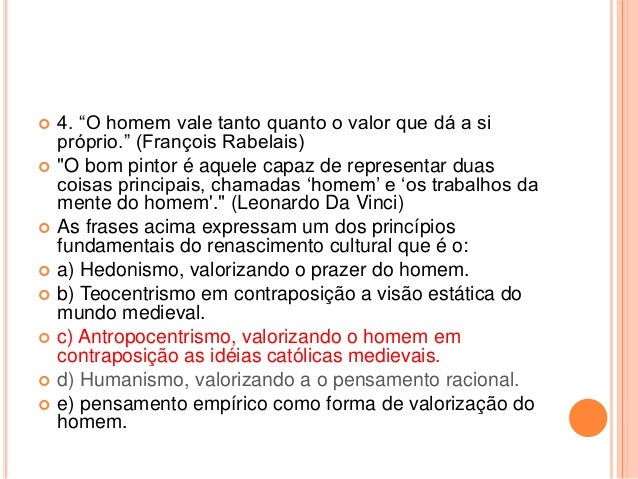 4. “O homem vale tanto quanto o valor que dá a si próprio.” (François Rabelais)

"O bom pintor é aquele capaz de representar duas coisas principais, chamadas ‘homem’ e ‘os trabalhos da mente do homem'." (Leonardo Da Vinci)

As frases acima expressam um dos princípios fundamentais do renascimento cultural que é o:

a) Hedonismo, valorizando o prazer do homem.

b) Teocentrismo em contraposição a visão estática do mundo medieval.

c) Antropocentrismo, valorizando o homem em contraposição as idéias católicas medievais.

d) Humanismo, valorizando a o pensamento racional.

e) pensamento empírico como forma de valorização do homem.